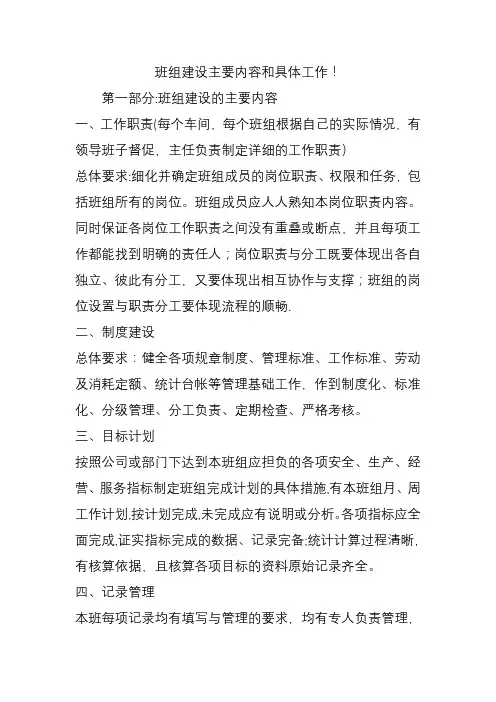 班组建设主要内容和具体工作！

第一部分:班组建设的主要内容

一、工作职责(每个车间、每个班组根据自己的实际情况、有领导班子督促、主任负责制定详细的工作职责)

总体要求:细化并确定班组成员的岗位职责、权限和任务，包括班组所有的岗位。班组成员应人人熟知本岗位职责内容。同时保证各岗位工作职责之间没有重叠或断点，并且每项工作都能找到明确的责任人；岗位职责与分工既要体现出各自独立、彼此有分工，又要体现出相互协作与支撑；班组的岗位设置与职责分工要体现流程的顺畅.

二、制度建设

总体要求：健全各项规章制度、管理标准、工作标准、劳动及消耗定额、统计台帐等管理基础工作，作到制度化、标准化、分级管理、分工负责、定期检查、严格考核。

三、目标计划

按照公司或部门下达到本班组应担负的各项安全、生产、经营、服务指标制定班组完成计划的具体措施,有本班组月、周工作计划,按计划完成,未完成应有说明或分析。各项指标应全面完成,证实指标完成的数据、记录完备;统计计算过程清晰，有核算依据，且核算各项目标的资料原始记录齐全。

四、记录管理

本班每项记录均有填写与管理的要求，均有专人负责管理，